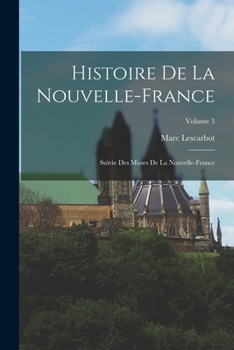 Histoire De La Nouvelle-France

Volume 3

Marc Lescarbot

Suivie Des Muses De La Nouvelle-France